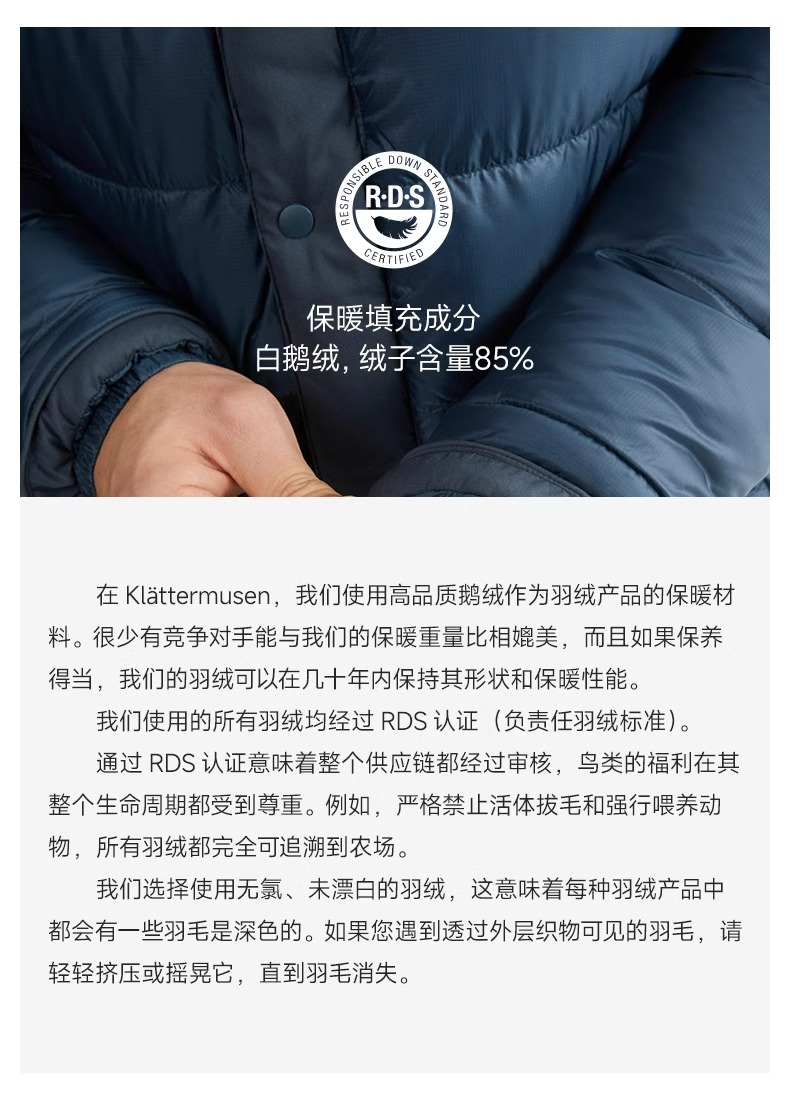 RESPONSIBLE DOWN STANDARD
R·D·S
CERTIFIED

保暖填充成分
白鹅绒，绒子含量85%

在Klättermusen，我们使用高品质鹅绒作为羽绒产品的保暖材料。很少有竞争对手能与我们的保暖重量比相媲美，而且如果保养得当，我们的羽绒可以在几十年内保持其形状和保暖性能。

我们使用的所有羽绒均经过RDS认证（负责任羽绒标准）。

通过RDS认证意味着整个供应链都经过审核，鸟类的福利在其整个生命周期都受到尊重。例如，严格禁止活体拔毛和强行喂养动物，所有羽绒都完全可追溯到农场。

我们选择使用无氯、未漂白的羽绒，这意味着每种羽绒产品中都会有一些羽毛是深色的。如果您遇到透过外层织物可见的羽毛，请轻轻挤压或摇晃它，直到羽毛消失。